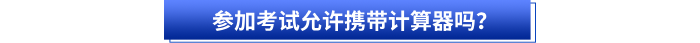 参加考试允许携带计算器吗?